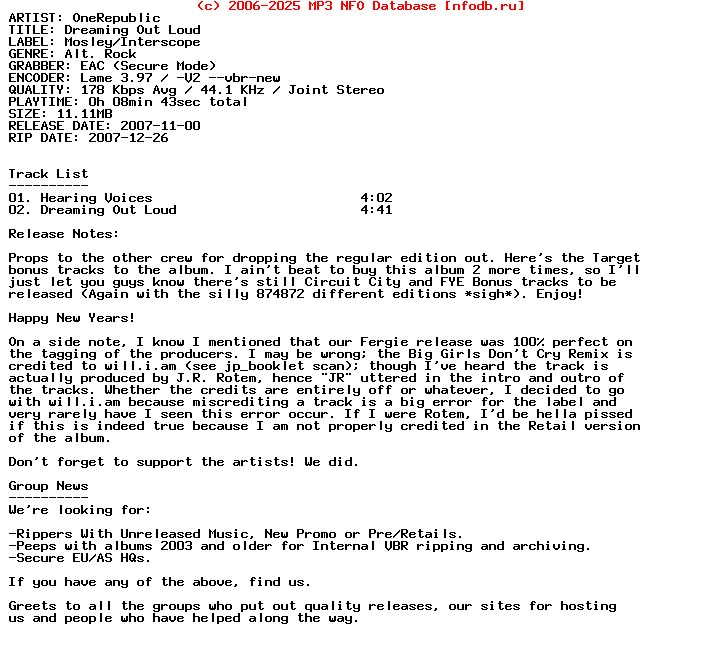 (c) 2006-2025 MP3 NFO Database [nfodb.ru]
ARTIST: OneRepublic
TITLE: Dreaming Out Loud
LABEL: Mosley/Interscope
GENRE: Alt. Rock
GRABBER: EAC (Secure Mode)
ENCODER: Lame 3.97 / -V2 --vbr-new
QUALITY: 178 Kbps Avg / 44.1 KHz / Joint Stereo
PLAYTIME: 0h 08min 43sec total
SIZE: 11.11MB
RELEASE DATE: 2007-11-00
RIP DATE: 2007-12-26

Track List
----------
01. Hearing Voices 4:02
02. Dreaming Out Loud 4:41

Release Notes:

Props to the other crew for dropping the regular edition out. Here's the Target bonus tracks to the album. I ain't beat to buy this album 2 more times, so I'll just let you guys know there's still Circuit City and FYE Bonus tracks to be released (Again with the silly 874872 different editions *sigh*). Enjoy!

Happy New Years!

On a side note, I know I mentioned that our Fergie release was 100% perfect on the tagging of the producers. I may be wrong; the Big Girls Don't Cry Remix is credited to will.i.am (see jp_booklet scan); though I've heard the track is actually produced by J.R. Rotem, hence "JR" uttered in the intro and outro of the tracks. Whether the credits are entirely off or whatever, I decided to go with will.i.am because miscrediting a track is a big error for the label and very rarely have I seen this error occur. If I were Rotem, I'd be hella pissed if this is indeed true because I am not properly credited in the Retail version of the album.

Don't forget to support the artists! We did.

Group News
----------
We're looking for:

-Rippers With Unreleased Music, New Promo or Pre/Retails.
-Peeps with albums 2003 and older for Internal VBR ripping and archiving.
-Secure EU/AS HQs.

If you have any of the above, find us.

Greets to all the groups who put out quality releases, our sites for hosting us and people who have helped along the way.